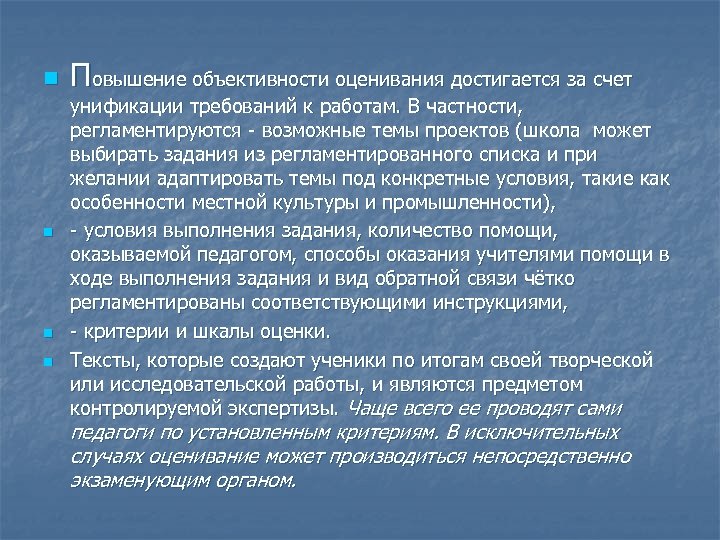 Повышение объективности оценивания достигается за счет унификации требований к работам. В частности, регламентируются - возможные темы проектов (школа может выбирать задания из регламентированного списка и при желании адаптировать темы под конкретные условия, такие как особенности местной культуры и промышленности),

- условия выполнения задания, количество помощи, оказываемой педагогом, способы оказания учителями помощи в ходе выполнения задания и вид обратной связи чётко регламентированы соответствующими инструкциями,

- критерии и шкалы оценки.

Тексты, которые создают ученики по итогам своей творческой или исследовательской работы, и являются предметом контролируемой экспертизы. Чаще всего ее проводят сами педагоги по установленным критериям. В исключительных случаях оценивание может производиться непосредственно экзаменующим органом.